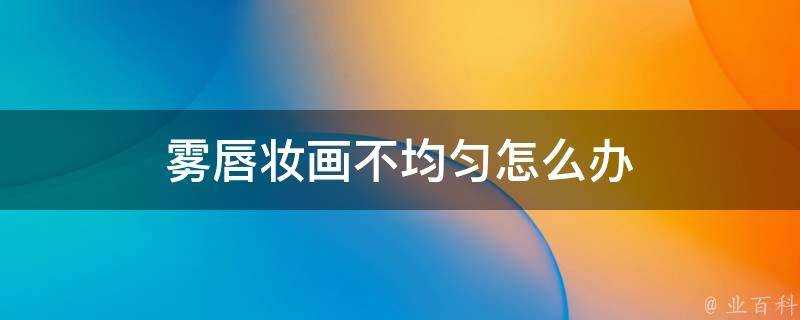 雾唇妆画不均匀怎么办

@ 业百科